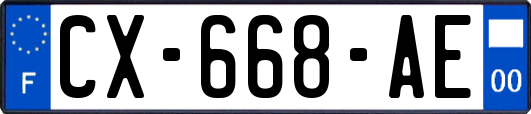 F
CX-668-AE
00